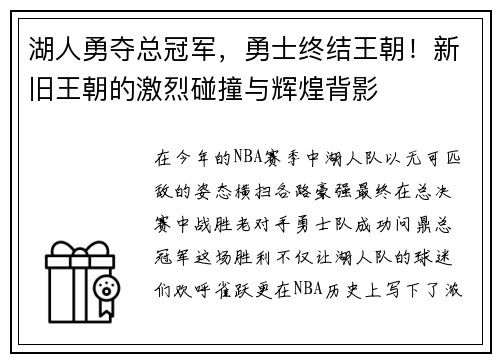 湖人勇夺总冠军，勇士终结王朝！新旧王朝的激烈碰撞与辉煌背影

在今年的NBA赛季中湖人队以无可匹敌的姿态横扫各路豪强最终在总决赛中战胜老对手勇士队成功问鼎总冠军这场胜利不仅让湖人队的球迷们欢呼雀跃更在NBA历史上写下了激